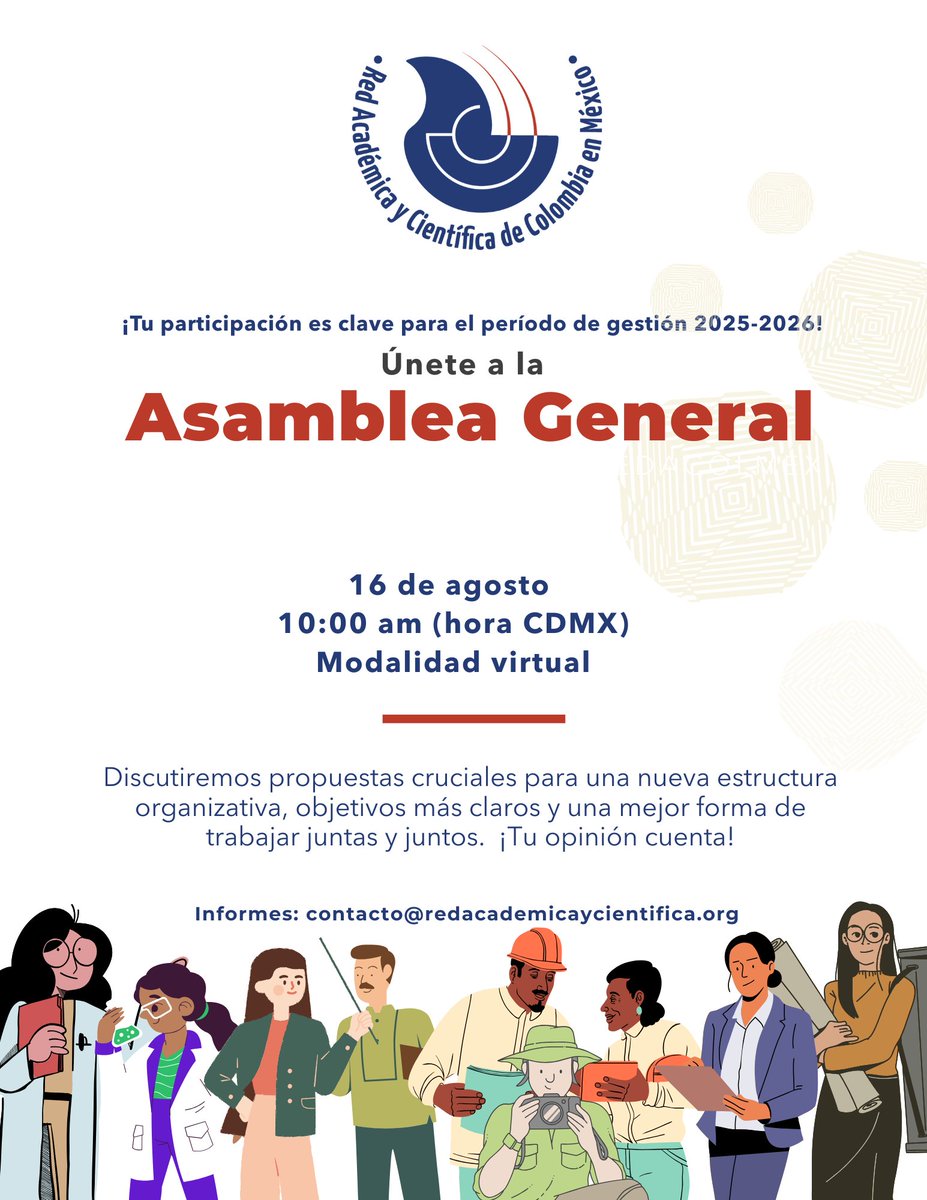 • Red Académica y Científica de Colombia en México •

¡Tu participación es clave para el período de gestión 2025-2026!

Únete a la

Asamblea General

16 de agosto
10:00 am (hora CDMX)
Modalidad virtual

Discutiremos propuestas cruciales para una nueva estructura organizativa, objetivos más claros y una mejor forma de trabajar juntas y juntos. ¡Tu opinión cuenta!

Informes: contacto@redacademicaycientifica.org